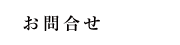 お問合せ